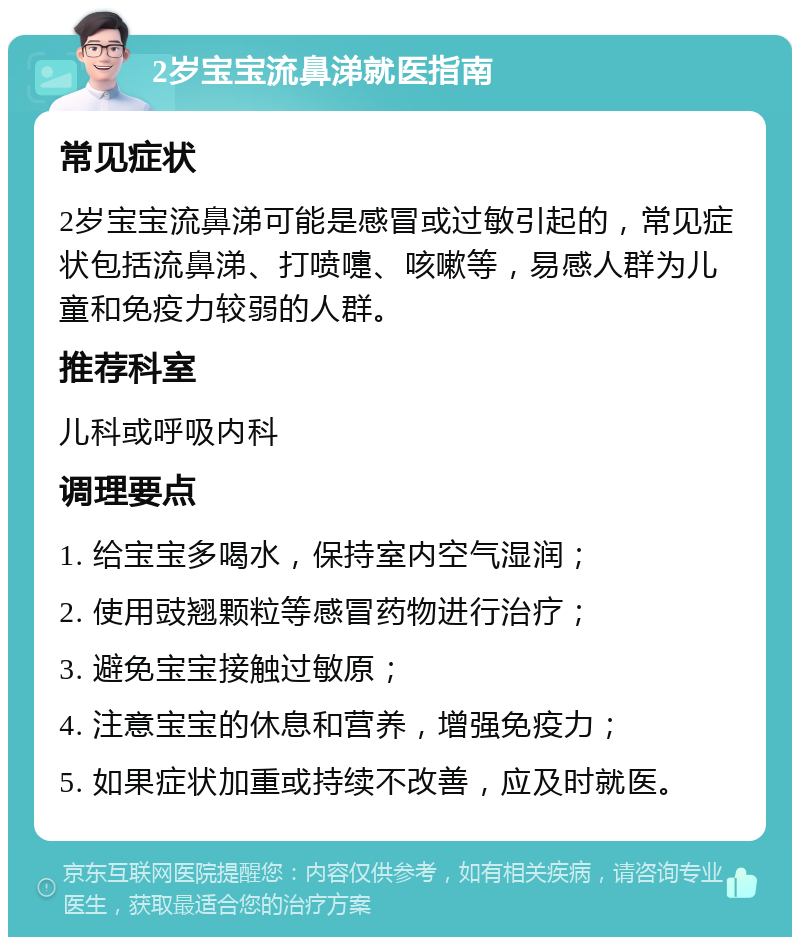 2岁宝宝流鼻涕就医指南

常见症状

2岁宝宝流鼻涕可能是感冒或过敏引起的，常见症状包括流鼻涕、打喷嚏、咳嗽等，易感人群为儿童和免疫力较弱的人群。

推荐科室

儿科或呼吸内科

调理要点

1. 给宝宝多喝水，保持室内空气湿润；

2. 使用豉翘颗粒等感冒药物进行治疗；

3. 避免宝宝接触过敏原；

4. 注意宝宝的休息和营养，增强免疫力；

5. 如果症状加重或持续不改善，应及时就医。

京东互联网医院提醒您：内容仅供参考，如有相关疾病，请咨询专业医生，获取最适合您的治疗方案